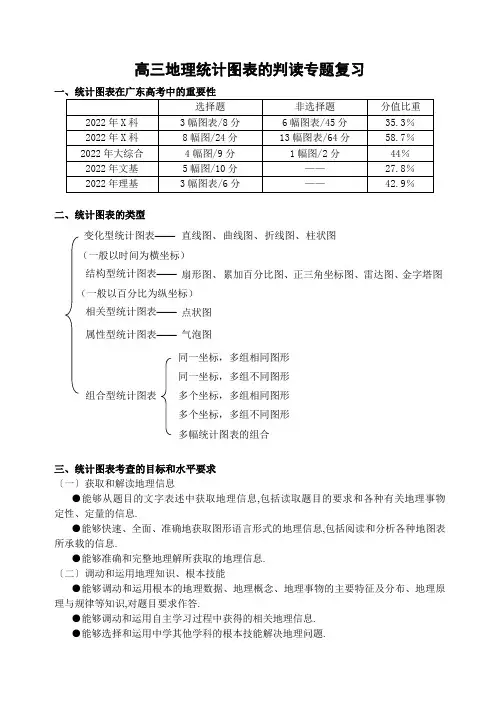 高三地理统计图表的判读专题复习

一、统计图表在广东高考中的重要性

|  | 选择题 | 非选择题 | 分值比重 |
|---|---|---|---|
| 2022 年 X 科 | 3 幅图表/8 分 | 6 幅图表/45 分 | 35.3% |
| 2022 年 X 科 | 8 幅图/24 分 | 13 幅图表/64 分 | 58.7% |
| 2022 年大综合 | 4 幅图/9 分 | 1 幅图/2 分 | 44% |
| 2022 年文基 | 5 幅图/10 分 | —— | 27.8% |
| 2022 年理基 | 3 幅图表/6 分 | —— | 42.9% |

二、统计图表的类型

变化型统计图表—— 直线图、曲线图、折线图、柱状图
（一般以时间为横坐标）
结构型统计图表—— 扇形图、累加百分比图、正三角坐标图、雷达图、金字塔图
（一般以百分比为纵坐标）
相关型统计图表—— 点状图
属性型统计图表—— 气泡图
组合型统计图表
同一坐标，多组相同图形
同一坐标，多组不同图形
多个坐标，多组相同图形
多个坐标，多组不同图形
多幅统计图表的组合

三、统计图表考查的目标和水平要求

〔一〕获取和解读地理信息

●能够从题目的文字表述中获取地理信息,包括读取题目的要求和各种有关地理事物定性、定量的信息.

●能够快速、全面、准确地获取图形语言形式的地理信息,包括阅读和分析各种地图表所承载的信息.

●能够准确和完整地理解所获取的地理信息.

〔二〕调动和运用地理知识、根本技能

●能够调动和运用根本的地理数据、地理概念、地理事物的主要特征及分布、地理原理与规律等知识,对题目要求作答.

●能够调动和运用自主学习过程中获得的相关地理信息.

●能够选择和运用中学其他学科的根本技能解决地理问题.